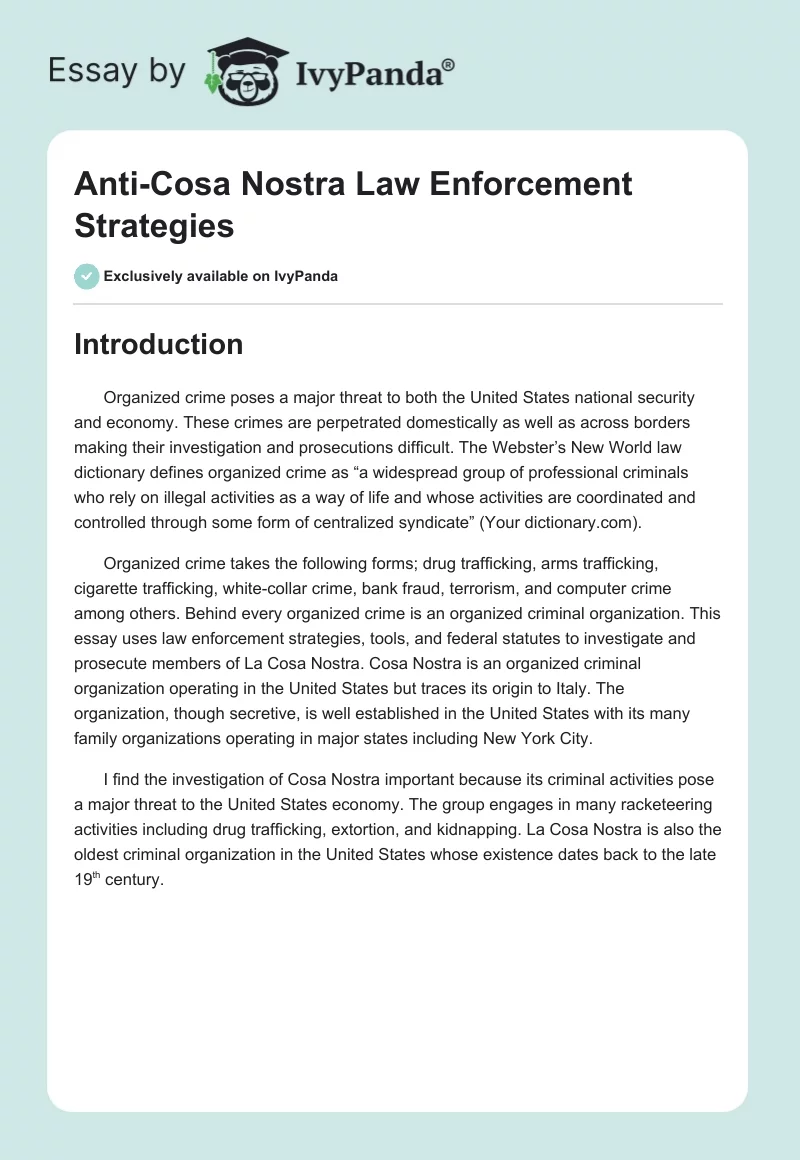 Essay by IvyPanda®

Anti-Cosa Nostra Law Enforcement Strategies

Exclusively available on IvyPanda

Introduction

Organized crime poses a major threat to both the United States national security and economy. These crimes are perpetrated domestically as well as across borders making their investigation and prosecutions difficult. The Webster's New World law dictionary defines organized crime as "a widespread group of professional criminals who rely on illegal activities as a way of life and whose activities are coordinated and controlled through some form of centralized syndicate" (Your dictionary.com).

Organized crime takes the following forms; drug trafficking, arms trafficking, cigarette trafficking, white-collar crime, bank fraud, terrorism, and computer crime among others. Behind every organized crime is an organized criminal organization. This essay uses law enforcement strategies, tools, and federal statutes to investigate and prosecute members of La Cosa Nostra. Cosa Nostra is an organized criminal organization operating in the United States but traces its origin to Italy. The organization, though secretive, is well established in the United States with its many family organizations operating in major states including New York City.

I find the investigation of Cosa Nostra important because its criminal activities pose a major threat to the United States economy. The group engages in many racketeering activities including drug trafficking, extortion, and kidnapping. La Cosa Nostra is also the oldest criminal organization in the United States whose existence dates back to the late 19$^{th}$ century.